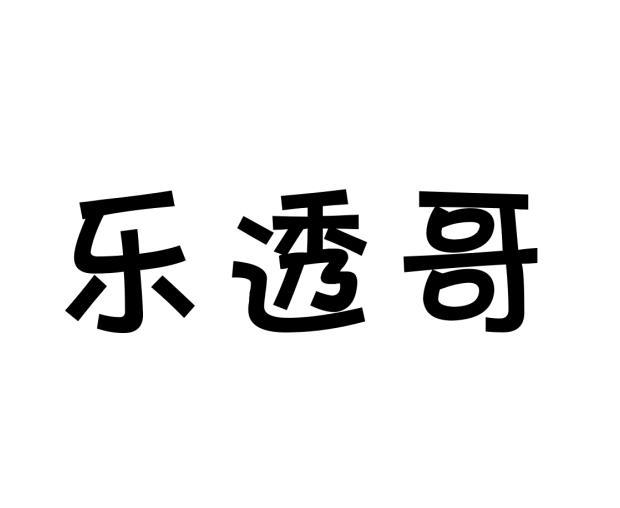 乐透哥